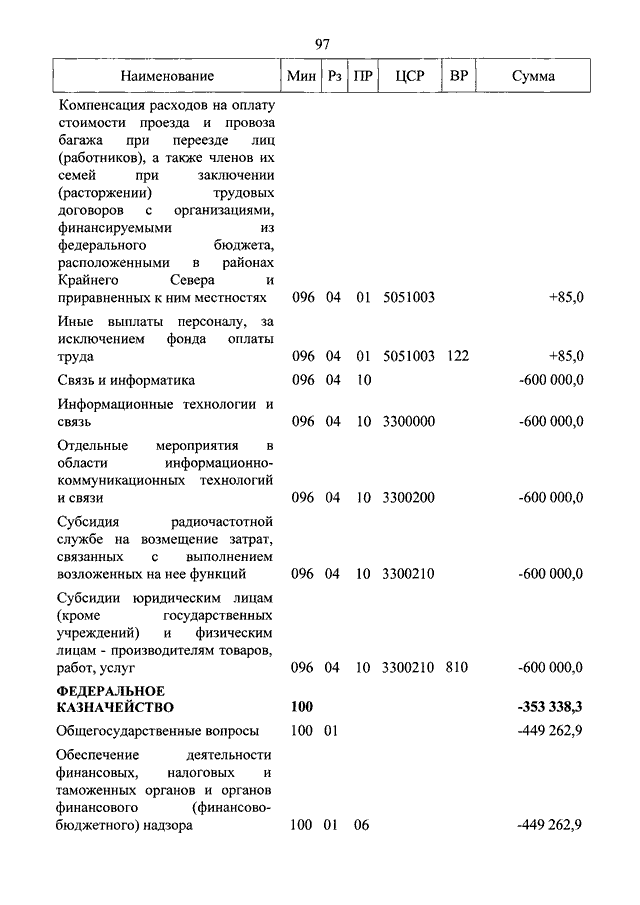 97

| Наименование | Мин | Рз | ПР | ЦСР | ВР | Сумма |
|---|---|---|---|---|---|---|
| Компенсация расходов на оплату стоимости проезда и провоза багажа при переезде лиц (работников), а также членов их семей при заключении (расторжении) трудовых договоров с организациями, финансируемыми из федерального бюджета, расположенными в районах Крайнего Севера и приравненных к ним местностях | 096 | 04 | 01 | 5051003 | | +85,0 |
| Иные выплаты персоналу, за исключением фонда оплаты труда | 096 | 04 | 01 | 5051003 | 122 | +85,0 |
| Связь и информатика | 096 | 04 | 10 | | | -600 000,0 |
| Информационные технологии и связь | 096 | 04 | 10 | 3300000 | | -600 000,0 |
| Отдельные мероприятия в области информационно-коммуникационных технологий и связи | 096 | 04 | 10 | 3300200 | | -600 000,0 |
| Субсидия радиочастотной службе на возмещение затрат, связанных с выполнением возложенных на нее функций | 096 | 04 | 10 | 3300210 | | -600 000,0 |
| Субсидии юридическим лицам (кроме государственных учреждений) и физическим лицам - производителям товаров, работ, услуг | 096 | 04 | 10 | 3300210 | 810 | -600 000,0 |
| **ФЕДЕРАЛЬНОЕ КАЗНАЧЕЙСТВО** | **100** | | | | | **-353 338,3** |
| Общегосударственные вопросы | 100 | 01 | | | | -449 262,9 |
| Обеспечение деятельности финансовых, налоговых и таможенных органов и органов финансового (финансово-бюджетного) надзора | 100 | 01 | 06 | | | -449 262,9 |